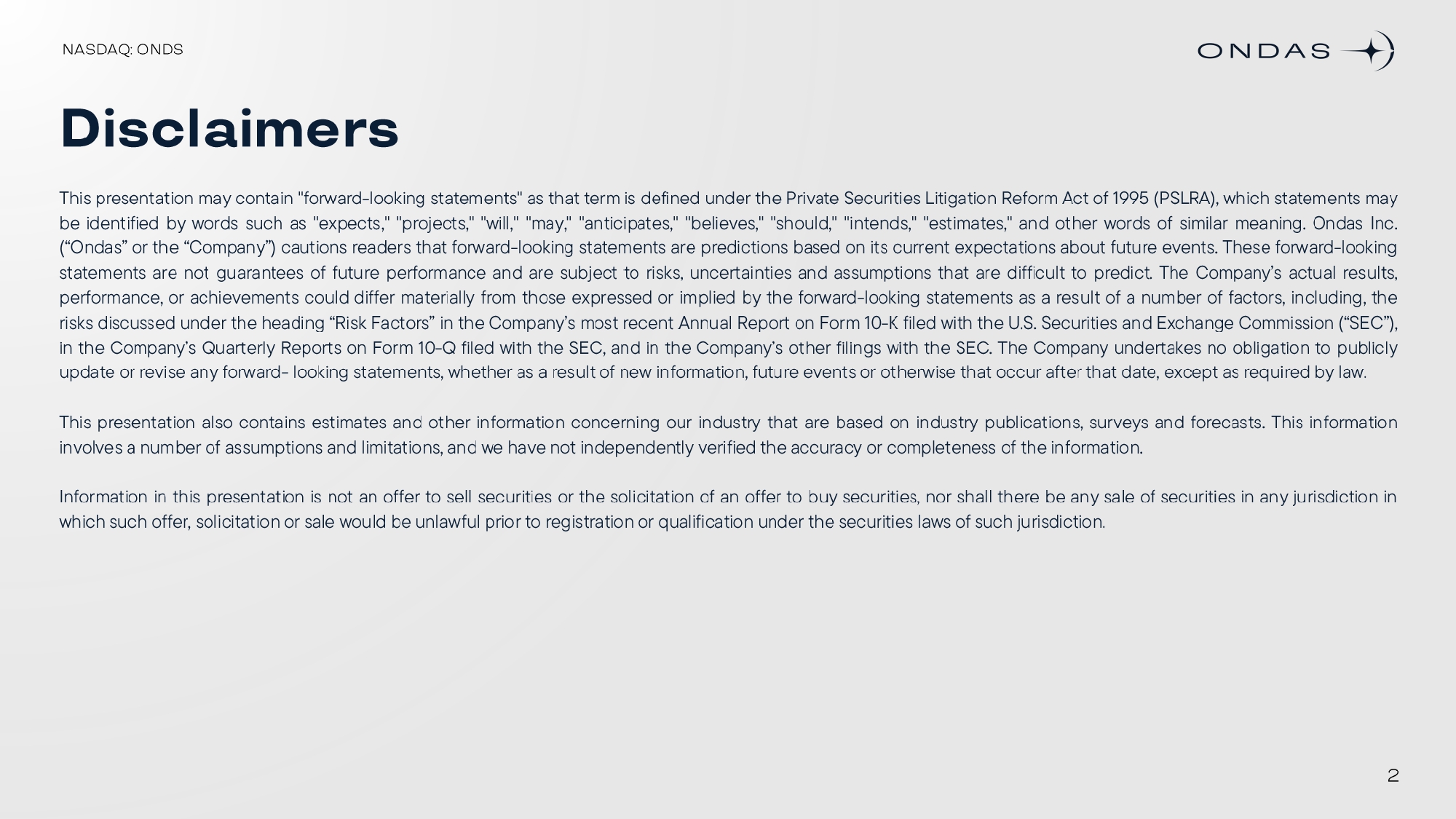 NASDAQ: ONDS

ONDAS

Disclaimers

This presentation may contain "forward-looking statements" as that term is defined under the Private Securities Litigation Reform Act of 1995 (PSLRA), which statements may be identified by words such as "expects," "projects," "will," "may," "anticipates," "believes," "should," "intends," "estimates," and other words of similar meaning. Ondas Inc. (“Ondas” or the “Company”) cautions readers that forward-looking statements are predictions based on its current expectations about future events. These forward-looking statements are not guarantees of future performance and are subject to risks, uncertainties and assumptions that are difficult to predict. The Company’s actual results, performance, or achievements could differ materially from those expressed or implied by the forward-looking statements as a result of a number of factors, including, the risks discussed under the heading “Risk Factors” in the Company’s most recent Annual Report on Form 10-K filed with the U.S. Securities and Exchange Commission (“SEC”), in the Company’s Quarterly Reports on Form 10-Q filed with the SEC, and in the Company’s other filings with the SEC. The Company undertakes no obligation to publicly update or revise any forward- looking statements, whether as a result of new information, future events or otherwise that occur after that date, except as required by law.

This presentation also contains estimates and other information concerning our industry that are based on industry publications, surveys and forecasts. This information involves a number of assumptions and limitations, and we have not independently verified the accuracy or completeness of the information.

Information in this presentation is not an offer to sell securities or the solicitation of an offer to buy securities, nor shall there be any sale of securities in any jurisdiction in which such offer, solicitation or sale would be unlawful prior to registration or qualification under the securities laws of such jurisdiction.

2